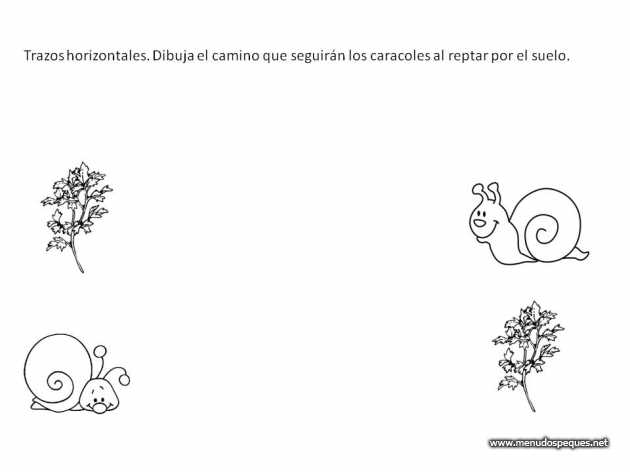 Trazos horizontales. Dibuja el camino que seguirán los caracoles al reptar por el suelo.

www.menudospeques.net